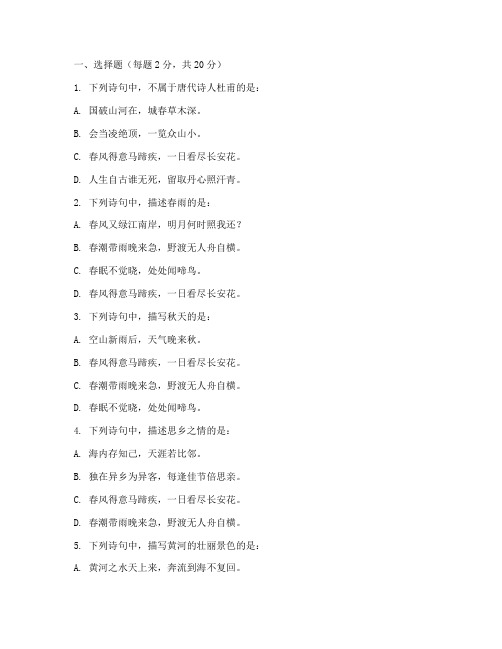 一、选择题（每题 2 分，共 20 分）

1. 下列诗句中，不属于唐代诗人杜甫的是：

A. 国破山河在，城春草木深。

B. 会当凌绝顶，一览众山小。

C. 春风得意马蹄疾，一日看尽长安花。

D. 人生自古谁无死，留取丹心照汗青。

2. 下列诗句中，描述春雨的是：

A. 春风又绿江南岸，明月何时照我还？

B. 春潮带雨晚来急，野渡无人舟自横。

C. 春眠不觉晓，处处闻啼鸟。

D. 春风得意马蹄疾，一日看尽长安花。

3. 下列诗句中，描写秋天的是：

A. 空山新雨后，天气晚来秋。

B. 春风得意马蹄疾，一日看尽长安花。

C. 春潮带雨晚来急，野渡无人舟自横。

D. 春眠不觉晓，处处闻啼鸟。

4. 下列诗句中，描述思乡之情的是：

A. 海内存知己，天涯若比邻。

B. 独在异乡为异客，每逢佳节倍思亲。

C. 春风得意马蹄疾，一日看尽长安花。

D. 春潮带雨晚来急，野渡无人舟自横。

5. 下列诗句中，描写黄河的壮丽景色的是：

A. 黄河之水天上来，奔流到海不复回。